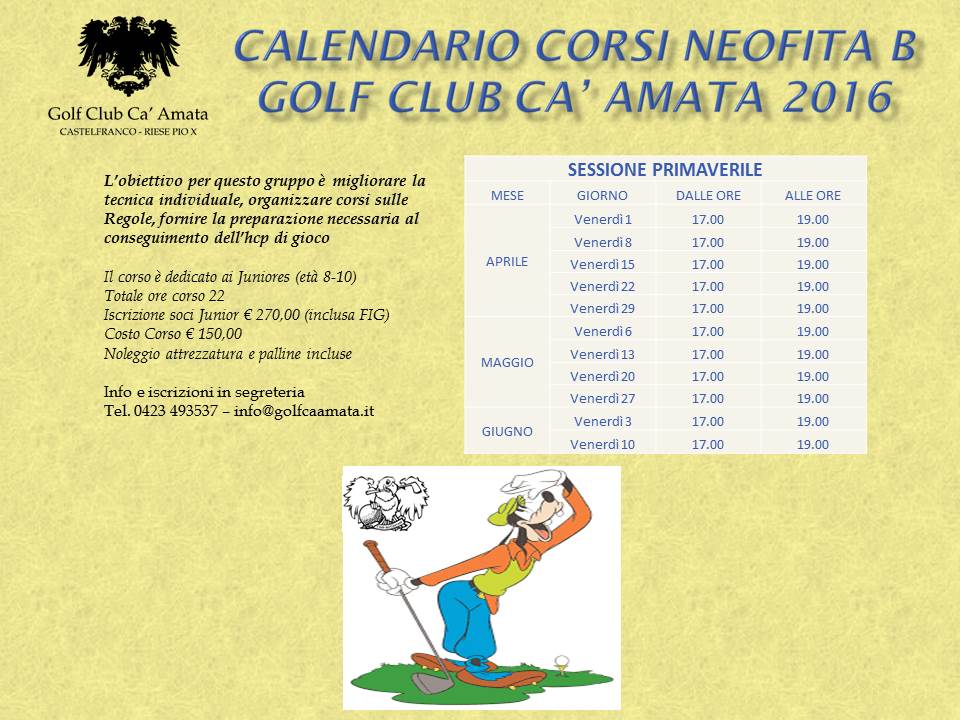 Golf Club Ca' Amata
CASTELFRANCO - RIESE PIO X

CALENDARIO CORSI NEOFITA B
GOLF CLUB CA' AMATA 2016

L'obiettivo per questo gruppo è migliorare la tecnica individuale, organizzare corsi sulle Regole, fornire la preparazione necessaria al conseguimento dell'hcp di gioco

Il corso è dedicato ai Juniores (età 8-10)
Totale ore corso 22
Iscrizione soci Junior € 270,00 (inclusa FIG)
Costo Corso € 150,00
Noleggio attrezzatura e palline incluse

Info e iscrizioni in segreteria
Tel. 0423 493537 – info@golfcaamata.it

SESSIONE PRIMAVERILE

| MESE | GIORNO | DALLE ORE | ALLE ORE |
|---|---|---|---|
| APRILE | Venerdì 1 | 17.00 | 19.00 |
| | Venerdì 8 | 17.00 | 19.00 |
| | Venerdì 15 | 17.00 | 19.00 |
| | Venerdì 22 | 17.00 | 19.00 |
| | Venerdì 29 | 17.00 | 19.00 |
| MAGGIO | Venerdì 6 | 17.00 | 19.00 |
| | Venerdì 13 | 17.00 | 19.00 |
| | Venerdì 20 | 17.00 | 19.00 |
| | Venerdì 27 | 17.00 | 19.00 |
| GIUGNO | Venerdì 3 | 17.00 | 19.00 |
| | Venerdì 10 | 17.00 | 19.00 |